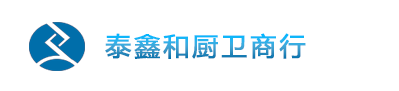 泰鑫和厨卫商行